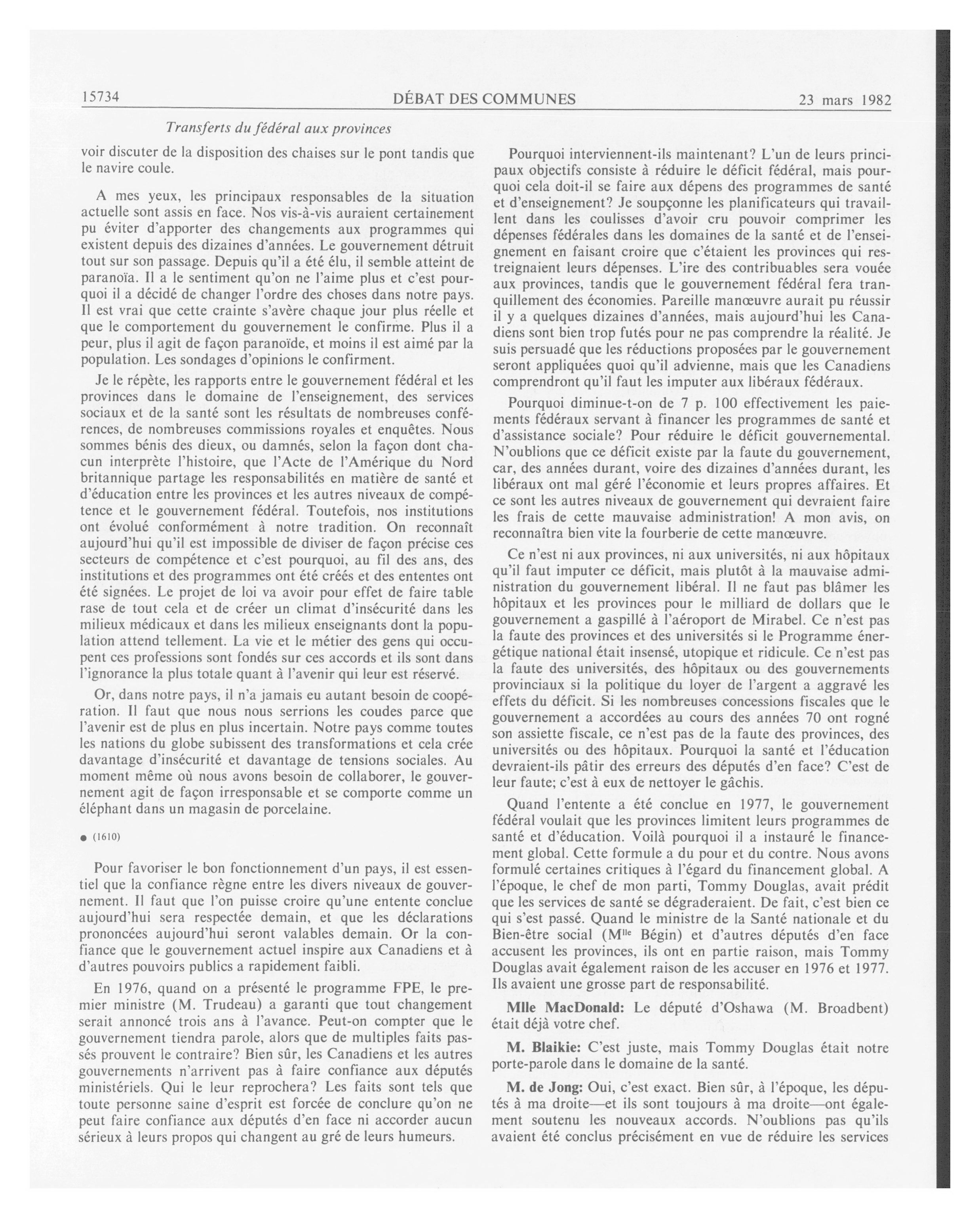 15734 DÉBAT DES COMMUNES 23 mars 1982

Transferts du fédéral aux provinces

voir discuter de la disposition des chaises sur le pont tandis que le navire coule.

A mes yeux, les principaux responsables de la situation actuelle sont assis en face. Nos vis-à-vis auraient certainement pu éviter d'apporter des changements aux programmes qui existent depuis des dizaines d'années. Le gouvernement détruit tout sur son passage. Depuis qu'il a été élu, il semble atteint de paranoïa. Il a le sentiment qu'on ne l'aime plus et c'est pourquoi il a décidé de changer l'ordre des choses dans notre pays. Il est vrai que cette crainte s'avère chaque jour plus réelle et que le comportement du gouvernement le confirme. Plus il a peur, plus il agit de façon paranoïde, et moins il est aimé par la population. Les sondages d'opinions le confirment.

Je le répète, les rapports entre le gouvernement fédéral et les provinces dans le domaine de l'enseignement, des services sociaux et de la santé sont les résultats de nombreuses conférences, de nombreuses commissions royales et enquêtes. Nous sommes bénis des dieux, ou damnés, selon la façon dont chacun interprète l'histoire, que l'Acte de l'Amérique du Nord britannique partage les responsabilités en matière de santé et d'éducation entre les provinces et les autres niveaux de compétence et le gouvernement fédéral. Toutefois, nos institutions ont évolué conformément à notre tradition. On reconnaît aujourd'hui qu'il est impossible de diviser de façon précise ces secteurs de compétence et c'est pourquoi, au fil des ans, des institutions et des programmes ont été créés et des ententes ont été signées. Le projet de loi va avoir pour effet de faire table rase de tout cela et de créer un climat d'insécurité dans les milieux médicaux et dans les milieux enseignants dont la population attend tellement. La vie et le métier des gens qui occupent ces professions sont fondés sur ces accords et ils sont dans l'ignorance la plus totale quant à l'avenir qui leur est réservé.

Or, dans notre pays, il n'a jamais eu autant besoin de coopération. Il faut que nous nous serrions les coudes parce que l'avenir est de plus en plus incertain. Notre pays comme toutes les nations du globe subissent des transformations et cela crée davantage d'insécurité et davantage de tensions sociales. Au moment même où nous avons besoin de collaborer, le gouvernement agit de façon irresponsable et se comporte comme un éléphant dans un magasin de porcelaine.

● (1610)

Pour favoriser le bon fonctionnement d'un pays, il est essentiel que la confiance règne entre les divers niveaux de gouvernement. Il faut que l'on puisse croire qu'une entente conclue aujourd'hui sera respectée demain, et que les déclarations prononcées aujourd'hui seront valables demain. Or la confiance que le gouvernement actuel inspire aux Canadiens et à d'autres pouvoirs publics a rapidement faibli.

En 1976, quand on a présenté le programme FPE, le premier ministre (M. Trudeau) a garanti que tout changement serait annoncé trois ans à l'avance. Peut-on compter que le gouvernement tiendra parole, alors que de multiples faits passés prouvent le contraire? Bien sûr, les Canadiens et les autres gouvernements n'arrivent pas à faire confiance aux députés ministériels. Qui le leur reprochera? Les faits sont tels que toute personne saine d'esprit est forcée de conclure qu'on ne peut faire confiance aux députés d'en face ni accorder aucun sérieux à leurs propos qui changent au gré de leurs humeurs.

Pourquoi interviennent-ils maintenant? L'un de leurs principaux objectifs consiste à réduire le déficit fédéral, mais pourquoi cela doit-il se faire aux dépens des programmes de santé et d'enseignement? Je soupçonne les planificateurs qui travaillent dans les coulisses d'avoir cru pouvoir comprimer les dépenses fédérales dans les domaines de la santé et de l'enseignement en faisant croire que c'étaient les provinces qui restreignaient leurs dépenses. L'ire des contribuables sera vouée aux provinces, tandis que le gouvernement fédéral fera tranquillement des économies. Pareille manœuvre aurait pu réussir il y a quelques dizaines d'années, mais aujourd'hui les Canadiens sont bien trop futés pour ne pas comprendre la réalité. Je suis persuadé que les réductions proposées par le gouvernement seront appliquées quoi qu'il advienne, mais que les Canadiens comprendront qu'il faut les imputer aux libéraux fédéraux.

Pourquoi diminue-t-on de 7 p. 100 effectivement les paiements fédéraux servant à financer les programmes de santé et d'assistance sociale? Pour réduire le déficit gouvernemental. N'oublions que ce déficit existe par la faute du gouvernement, car, des années durant, voire des dizaines d'années durant, les libéraux ont mal géré l'économie et leurs propres affaires. Et ce sont les autres niveaux de gouvernement qui devraient faire les frais de cette mauvaise administration! A mon avis, on reconnaîtra bien vite la fourberie de cette manœuvre.

Ce n'est ni aux provinces, ni aux universités, ni aux hôpitaux qu'il faut imputer ce déficit, mais plutôt à la mauvaise administration du gouvernement libéral. Il ne faut pas blâmer les hôpitaux et les provinces pour le milliard de dollars que le gouvernement a gaspillé à l'aéroport de Mirabel. Ce n'est pas la faute des provinces et des universités si le Programme énergétique national était insensé, utopique et ridicule. Ce n'est pas la faute des universités, des hôpitaux ou des gouvernements provinciaux si la politique du loyer de l'argent a aggravé les effets du déficit. Si les nombreuses concessions fiscales que le gouvernement a accordées au cours des années 70 ont rogné son assiette fiscale, ce n'est pas de la faute des provinces, des universités ou des hôpitaux. Pourquoi la santé et l'éducation devraient-ils pâtir des erreurs des députés d'en face? C'est de leur faute; c'est à eux de nettoyer le gâchis.

Quand l'entente a été conclue en 1977, le gouvernement fédéral voulait que les provinces limitent leurs programmes de santé et d'éducation. Voilà pourquoi il a instauré le financement global. Cette formule a du pour et du contre. Nous avons formulé certaines critiques à l'égard du financement global. A l'époque, le chef de mon parti, Tommy Douglas, avait prédit que les services de santé se dégraderaient. De fait, c'est bien ce qui s'est passé. Quand le ministre de la Santé nationale et du Bien-être social (M$^{lle}$ Bégin) et d'autres députés d'en face accusent les provinces, ils ont en partie raison, mais Tommy Douglas avait également raison de les accuser en 1976 et 1977. Ils avaient une grosse part de responsabilité.

Mlle MacDonald: Le député d'Oshawa (M. Broadbent) était déjà votre chef.

M. Blaikie: C'est juste, mais Tommy Douglas était notre porte-parole dans le domaine de la santé.

M. de Jong: Oui, c'est exact. Bien sûr, à l'époque, les députés à ma droite—et ils sont toujours à ma droite—ont également soutenu les nouveaux accords. N'oublions pas qu'ils avaient été conclus précisément en vue de réduire les services